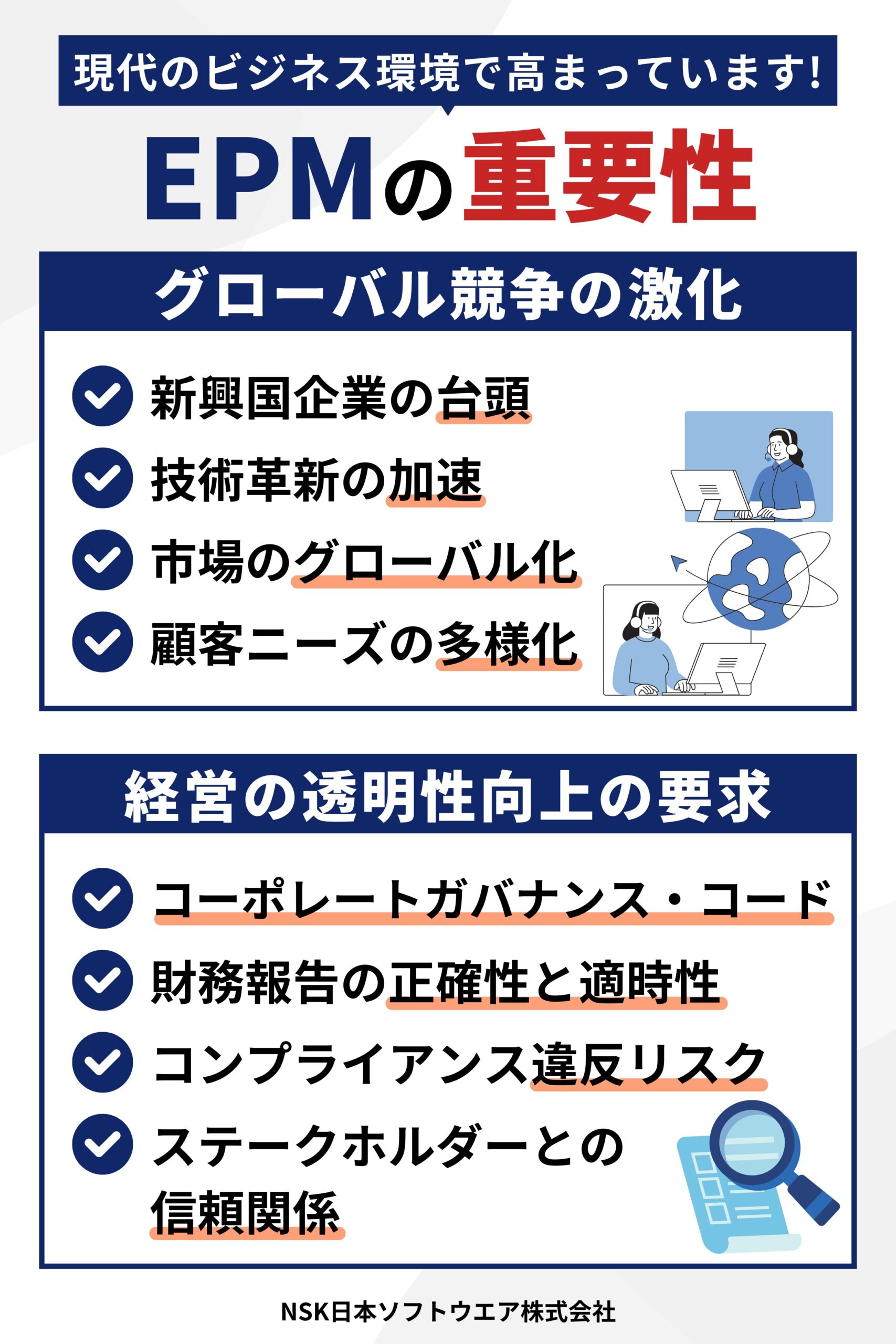 現代のビジネス環境で高まっています!

EPMの重要性

グローバル競争の激化

新興国企業の台頭

技術革新の加速

市場のグローバル化

顧客ニーズの多様化

経営の透明性向上の要求

コーポレートガバナンス・コード

財務報告の正確性と適時性

コンプライアンス違反リスク

ステークホルダーとの信頼関係

NSK日本ソフトウエア株式会社